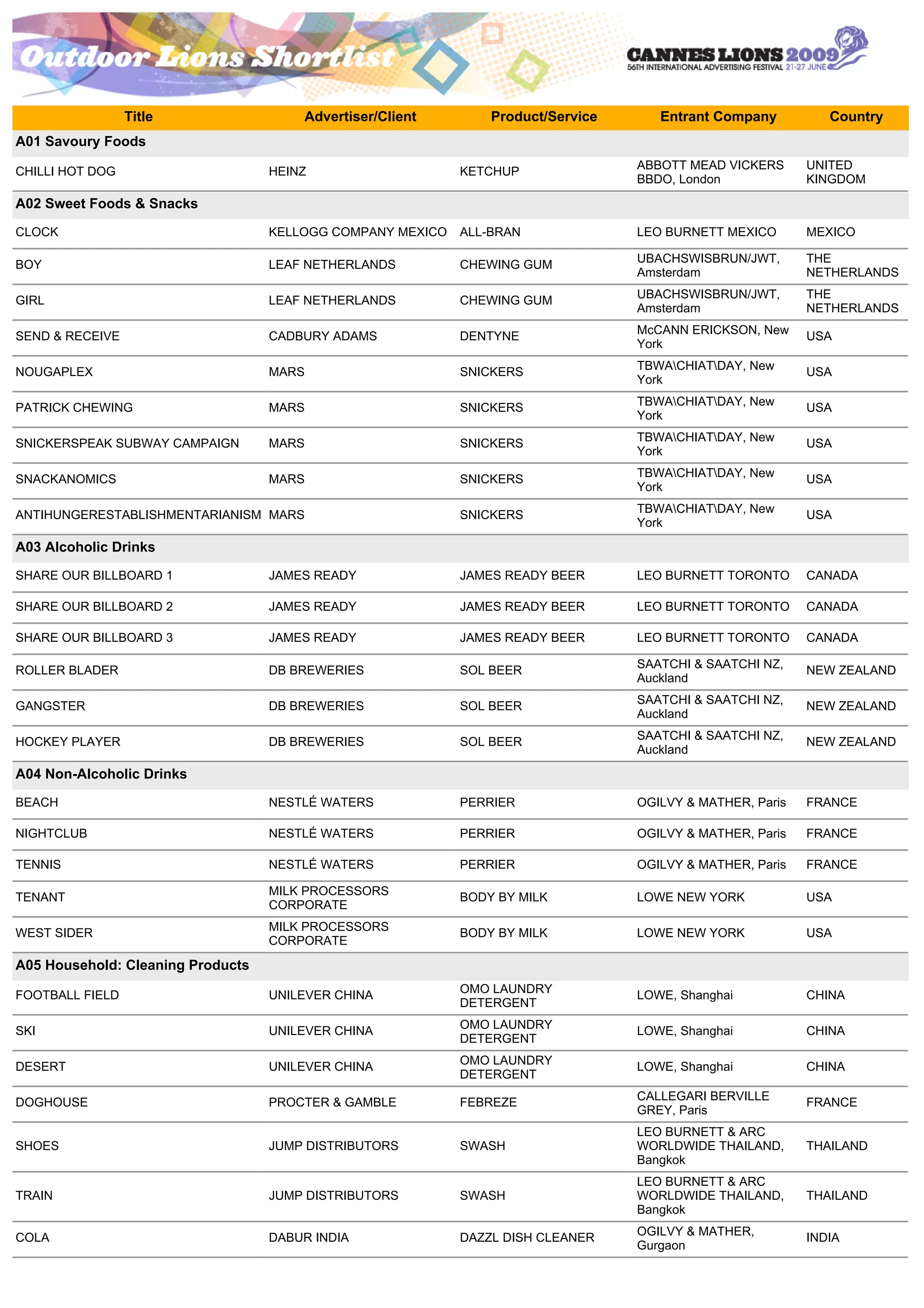 Outdoor Lions Shortlist

CANNES LIONS 2009
56TH INTERNATIONAL ADVERTISING FESTIVAL 21-27 JUNE

| Title | Advertiser/Client | Product/Service | Entrant Company | Country |
|---|---|---|---|---|
| **A01 Savoury Foods** | | | | |
| CHILLI HOT DOG | HEINZ | KETCHUP | ABBOTT MEAD VICKERS BBDO, London | UNITED KINGDOM |
| **A02 Sweet Foods & Snacks** | | | | |
| CLOCK | KELLOGG COMPANY MEXICO | ALL-BRAN | LEO BURNETT MEXICO | MEXICO |
| BOY | LEAF NETHERLANDS | CHEWING GUM | UBACHSWISBRUN/JWT, Amsterdam | THE NETHERLANDS |
| GIRL | LEAF NETHERLANDS | CHEWING GUM | UBACHSWISBRUN/JWT, Amsterdam | THE NETHERLANDS |
| SEND & RECEIVE | CADBURY ADAMS | DENTYNE | McCANN ERICKSON, New York | USA |
| NOUGAPLEX | MARS | SNICKERS | TBWA\CHIAT\DAY, New York | USA |
| PATRICK CHEWING | MARS | SNICKERS | TBWA\CHIAT\DAY, New York | USA |
| SNICKERSPEAK SUBWAY CAMPAIGN | MARS | SNICKERS | TBWA\CHIAT\DAY, New York | USA |
| SNACKANOMICS | MARS | SNICKERS | TBWA\CHIAT\DAY, New York | USA |
| ANTIHUNGERESTABLISHMENTARIANISM | MARS | SNICKERS | TBWA\CHIAT\DAY, New York | USA |
| **A03 Alcoholic Drinks** | | | | |
| SHARE OUR BILLBOARD 1 | JAMES READY | JAMES READY BEER | LEO BURNETT TORONTO | CANADA |
| SHARE OUR BILLBOARD 2 | JAMES READY | JAMES READY BEER | LEO BURNETT TORONTO | CANADA |
| SHARE OUR BILLBOARD 3 | JAMES READY | JAMES READY BEER | LEO BURNETT TORONTO | CANADA |
| ROLLER BLADER | DB BREWERIES | SOL BEER | SAATCHI & SAATCHI NZ, Auckland | NEW ZEALAND |
| GANGSTER | DB BREWERIES | SOL BEER | SAATCHI & SAATCHI NZ, Auckland | NEW ZEALAND |
| HOCKEY PLAYER | DB BREWERIES | SOL BEER | SAATCHI & SAATCHI NZ, Auckland | NEW ZEALAND |
| **A04 Non-Alcoholic Drinks** | | | | |
| BEACH | NESTLÉ WATERS | PERRIER | OGILVY & MATHER, Paris | FRANCE |
| NIGHTCLUB | NESTLÉ WATERS | PERRIER | OGILVY & MATHER, Paris | FRANCE |
| TENNIS | NESTLÉ WATERS | PERRIER | OGILVY & MATHER, Paris | FRANCE |
| TENANT | MILK PROCESSORS CORPORATE | BODY BY MILK | LOWE NEW YORK | USA |
| WEST SIDER | MILK PROCESSORS CORPORATE | BODY BY MILK | LOWE NEW YORK | USA |
| **A05 Household: Cleaning Products** | | | | |
| FOOTBALL FIELD | UNILEVER CHINA | OMO LAUNDRY DETERGENT | LOWE, Shanghai | CHINA |
| SKI | UNILEVER CHINA | OMO LAUNDRY DETERGENT | LOWE, Shanghai | CHINA |
| DESERT | UNILEVER CHINA | OMO LAUNDRY DETERGENT | LOWE, Shanghai | CHINA |
| DOGHOUSE | PROCTER & GAMBLE | FEBREZE | CALLEGARI BERVILLE GREY, Paris | FRANCE |
| SHOES | JUMP DISTRIBUTORS | SWASH | LEO BURNETT & ARC WORLDWIDE THAILAND, Bangkok | THAILAND |
| TRAIN | JUMP DISTRIBUTORS | SWASH | LEO BURNETT & ARC WORLDWIDE THAILAND, Bangkok | THAILAND |
| COLA | DABUR INDIA | DAZZL DISH CLEANER | OGILVY & MATHER, Gurgaon | INDIA |